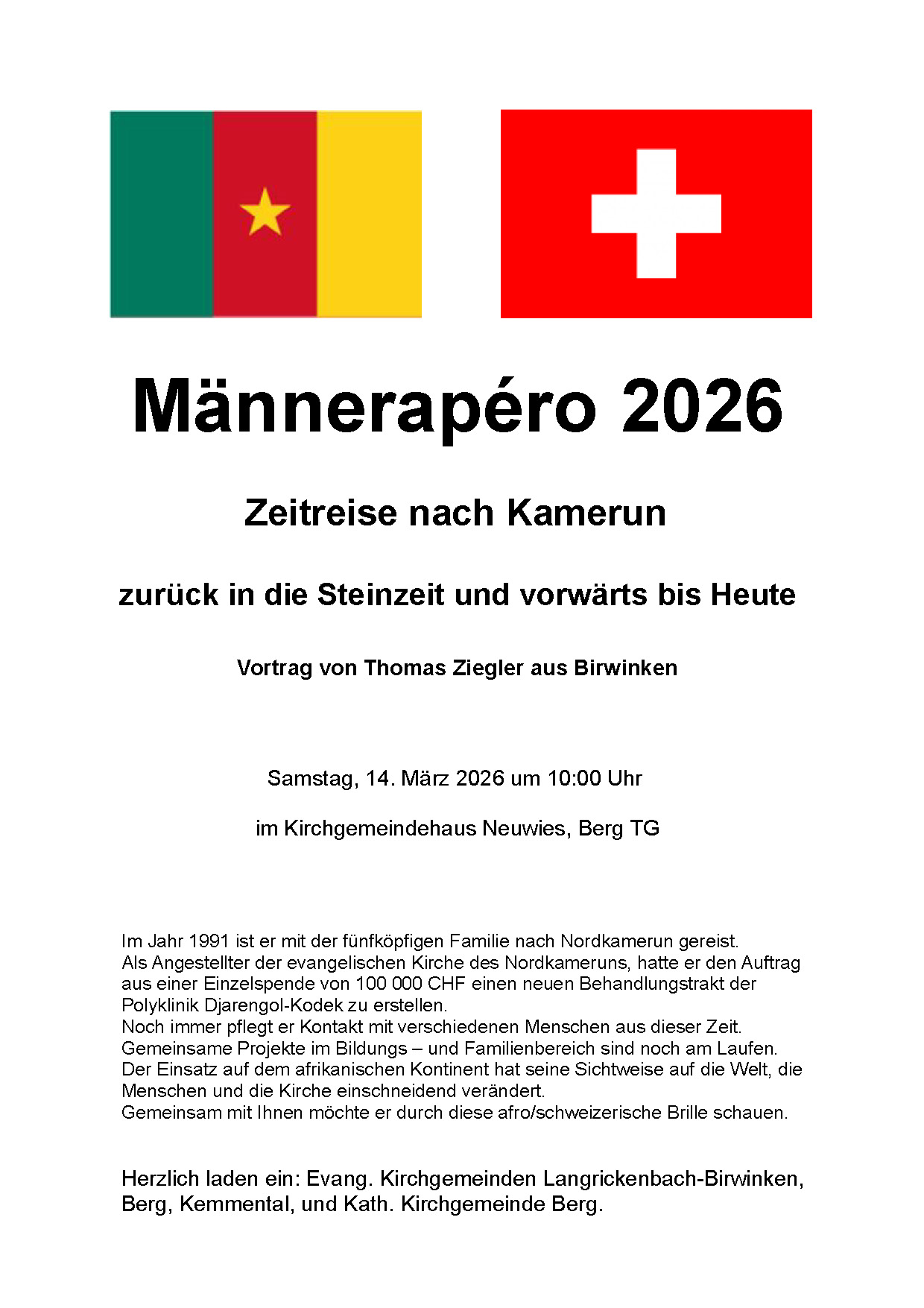 Männerapéro 2026

Zeitreise nach Kamerun

zurück in die Steinzeit und vorwärts bis Heute

Vortrag von Thomas Ziegler aus Birwinken

Samstag, 14. März 2026 um 10:00 Uhr

im Kirchgemeindehaus Neuwies, Berg TG

Im Jahr 1991 ist er mit der fünfköpfigen Familie nach Nordkamerun gereist.
Als Angestellter der evangelischen Kirche des Nordkameruns, hatte er den Auftrag aus einer Einzelspende von 100 000 CHF einen neuen Behandlungstrakt der Polyklinik Djarengol-Kodek zu erstellen.
Noch immer pflegt er Kontakt mit verschiedenen Menschen aus dieser Zeit.
Gemeinsame Projekte im Bildungs – und Familienbereich sind noch am Laufen.
Der Einsatz auf dem afrikanischen Kontinent hat seine Sichtweise auf die Welt, die Menschen und die Kirche einschneidend verändert.
Gemeinsam mit Ihnen möchte er durch diese afro/schweizerische Brille schauen.

Herzlich laden ein: Evang. Kirchgemeinden Langrickenbach-Birwinken, Berg, Kemmental, und Kath. Kirchgemeinde Berg.